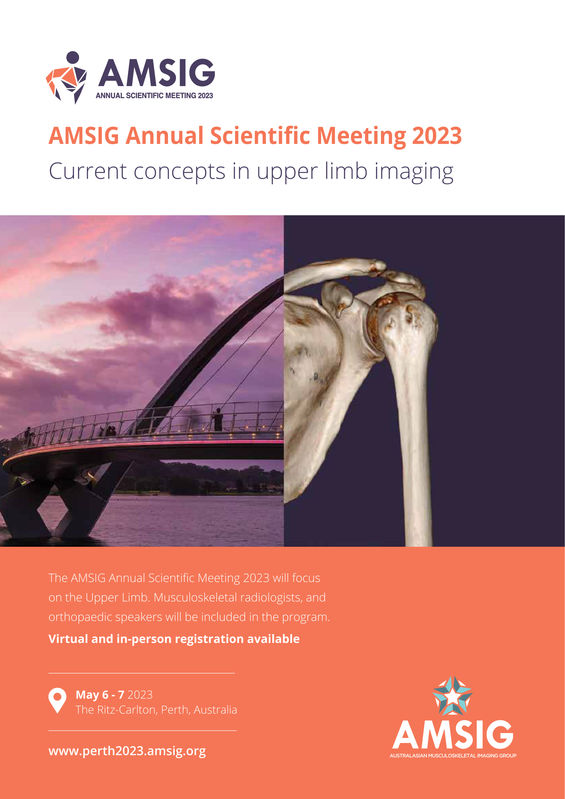 AMSIG
ANNUAL SCIENTIFIC MEETING 2023

AMSIG Annual Scientific Meeting 2023
Current concepts in upper limb imaging

The AMSIG Annual Scientific Meeting 2023 will focus on the Upper Limb. Musculoskeletal radiologists, and orthopaedic speakers will be included in the program.

Virtual and in-person registration available

May 6 - 7 2023
The Ritz-Carlton, Perth, Australia

www.perth2023.amsig.org

AMSIG
AUSTRALASIAN MUSCULOSKELETAL IMAGING GROUP